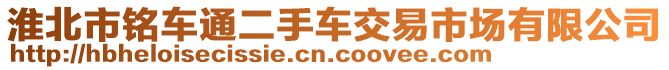 淮北市铭车通二手车交易市场有限公司
http://hbheloisecissie.cn.coovee.com